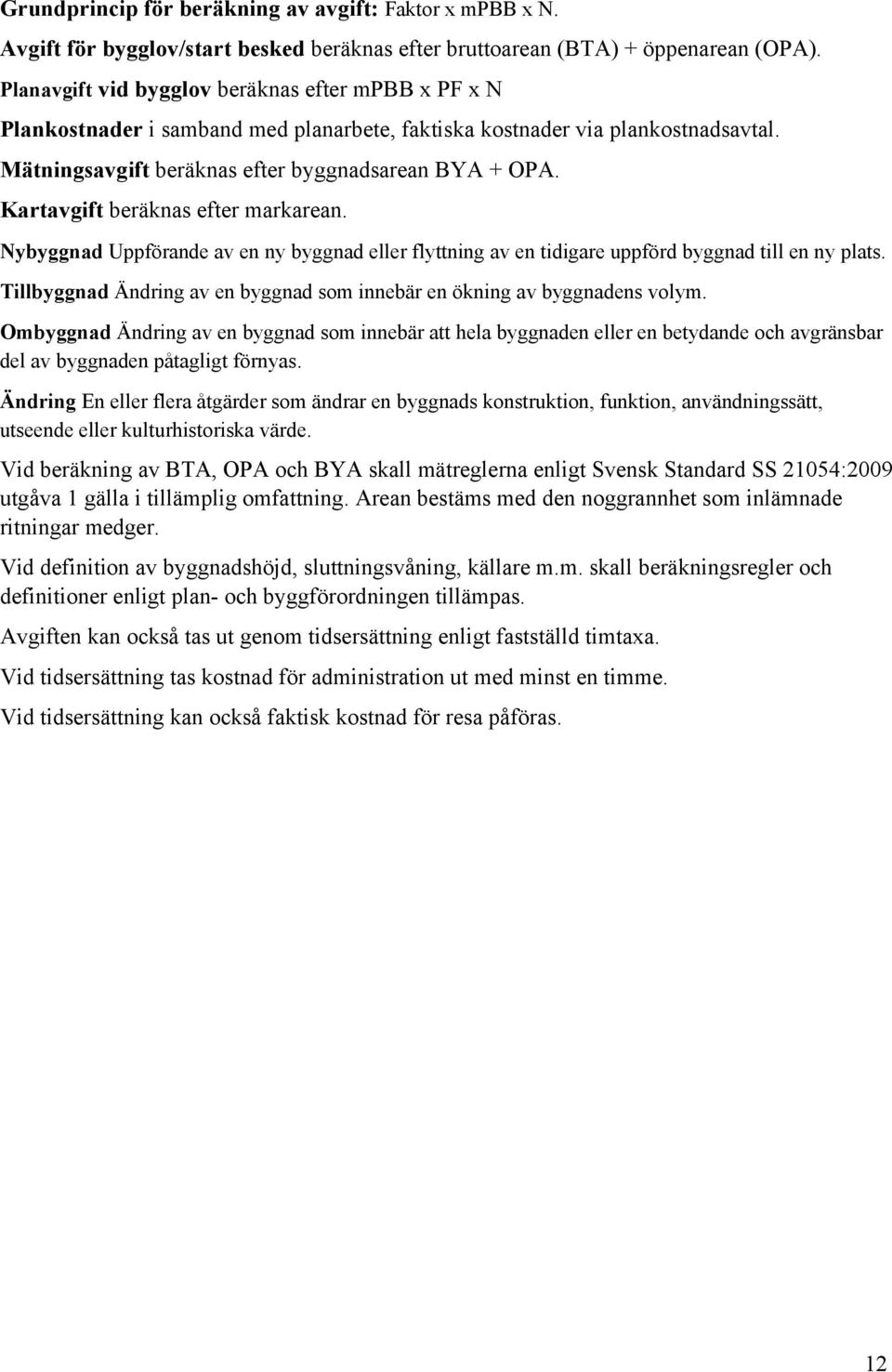 Grundprincip för beräkning av avgift: Faktor x mPBB x N.

Avgift för bygglov/start besked beräknas efter bruttoarean (BTA) + öppenarean (OPA).

Planavgift vid bygglov beräknas efter mPBB x PF x N

Plankostnader i samband med planarbete, faktiska kostnader via plankostnadsavtal.

Mätningsavgift beräknas efter byggnadsarean BYA + OPA.

Kartavgift beräknas efter markarean.

Nybyggnad Uppförande av en ny byggnad eller flyttning av en tidigare uppförd byggnad till en ny plats.

Tillbyggnad Ändring av en byggnad som innebär en ökning av byggnadens volym.

Ombyggnad Ändring av en byggnad som innebär att hela byggnaden eller en betydande och avgränsbar del av byggnaden påtagligt förnyas.

Ändring En eller flera åtgärder som ändrar en byggnads konstruktion, funktion, användningssätt, utseende eller kulturhistoriska värde.

Vid beräkning av BTA, OPA och BYA skall mätreglerna enligt Svensk Standard SS 21054:2009 utgåva 1 gälla i tillämplig omfattning. Arean bestäms med den noggrannhet som inlämnade ritningar medger.

Vid definition av byggnadshöjd, sluttningsvåning, källare m.m. skall beräkningsregler och definitioner enligt plan- och byggförordningen tillämpas.

Avgiften kan också tas ut genom tidsersättning enligt fastställd timtaxa.

Vid tidsersättning tas kostnad för administration ut med minst en timme.

Vid tidsersättning kan också faktisk kostnad för resa påföras.

12